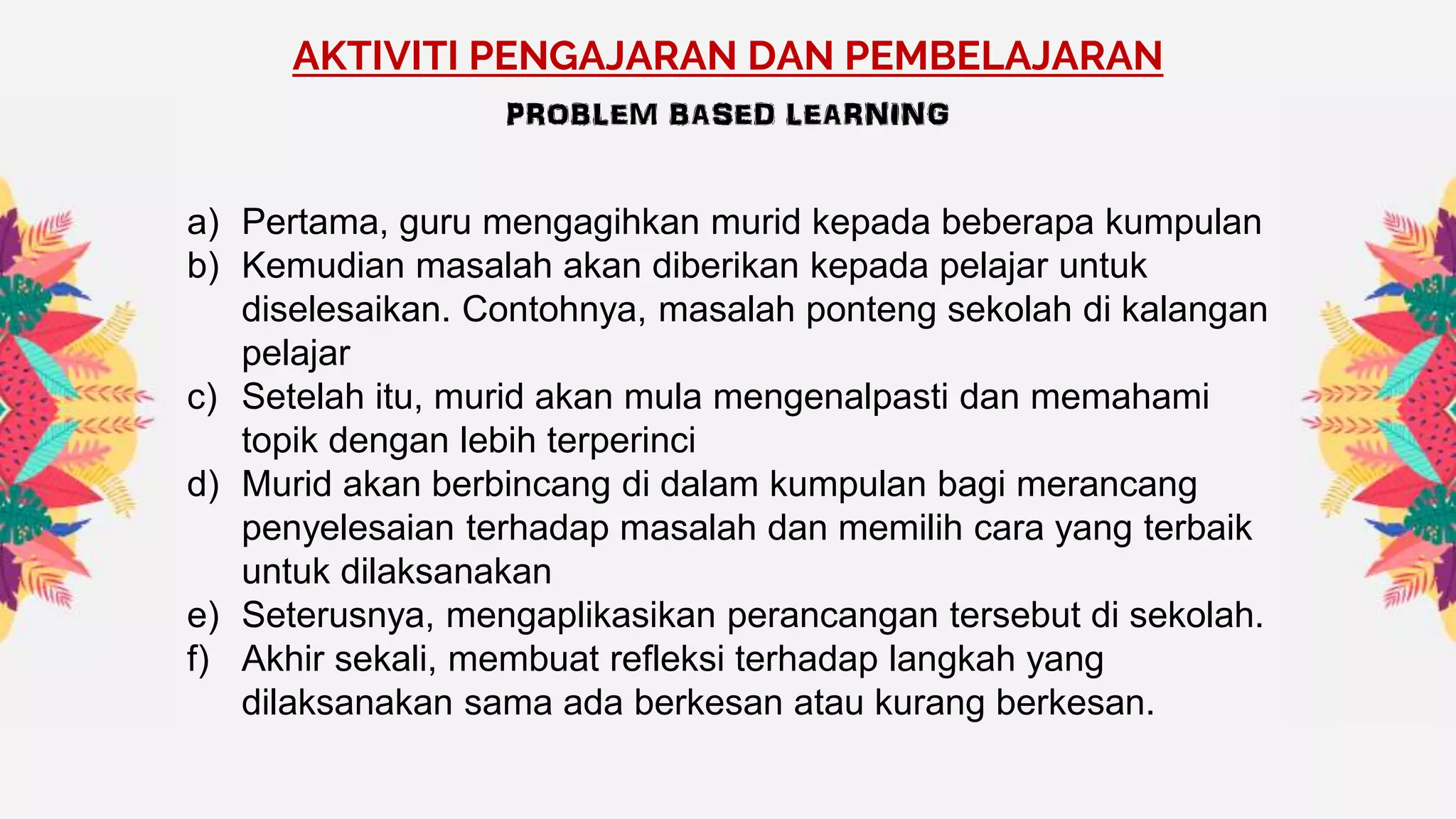 AKTIVITI PENGAJARAN DAN PEMBELAJARAN

PROBLEM BASED LEARNING

a) Pertama, guru mengagihkan murid kepada beberapa kumpulan
b) Kemudian masalah akan diberikan kepada pelajar untuk diselesaikan. Contohnya, masalah ponteng sekolah di kalangan pelajar
c) Setelah itu, murid akan mula mengenalpasti dan memahami topik dengan lebih terperinci
d) Murid akan berbincang di dalam kumpulan bagi merancang penyelesaian terhadap masalah dan memilih cara yang terbaik untuk dilaksanakan
e) Seterusnya, mengaplikasikan perancangan tersebut di sekolah.
f) Akhir sekali, membuat refleksi terhadap langkah yang dilaksanakan sama ada berkesan atau kurang berkesan.